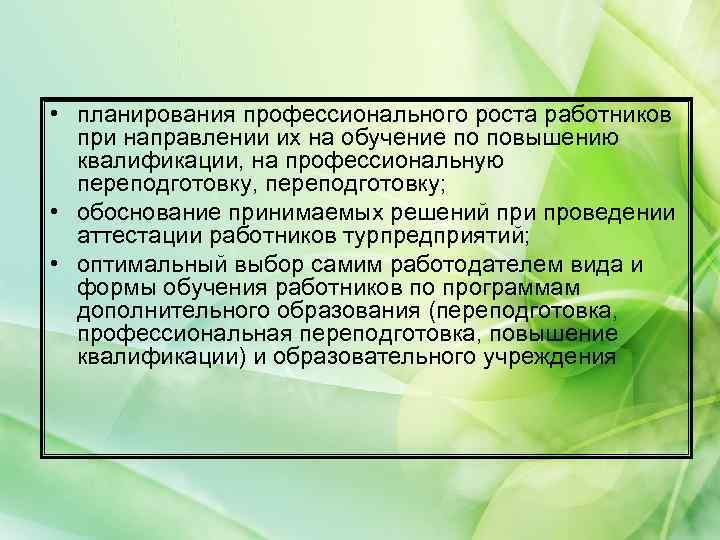 • планирования профессионального роста работников при направлении их на обучение по повышению квалификации, на профессиональную переподготовку, переподготовку;
• обоснование принимаемых решений при проведении аттестации работников турпредприятий;
• оптимальный выбор самим работодателем вида и формы обучения работников по программам дополнительного образования (переподготовка, профессиональная переподготовка, повышение квалификации) и образовательного учреждения